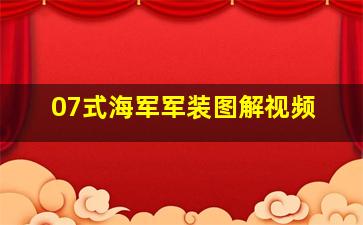 07式海军军装图解视频